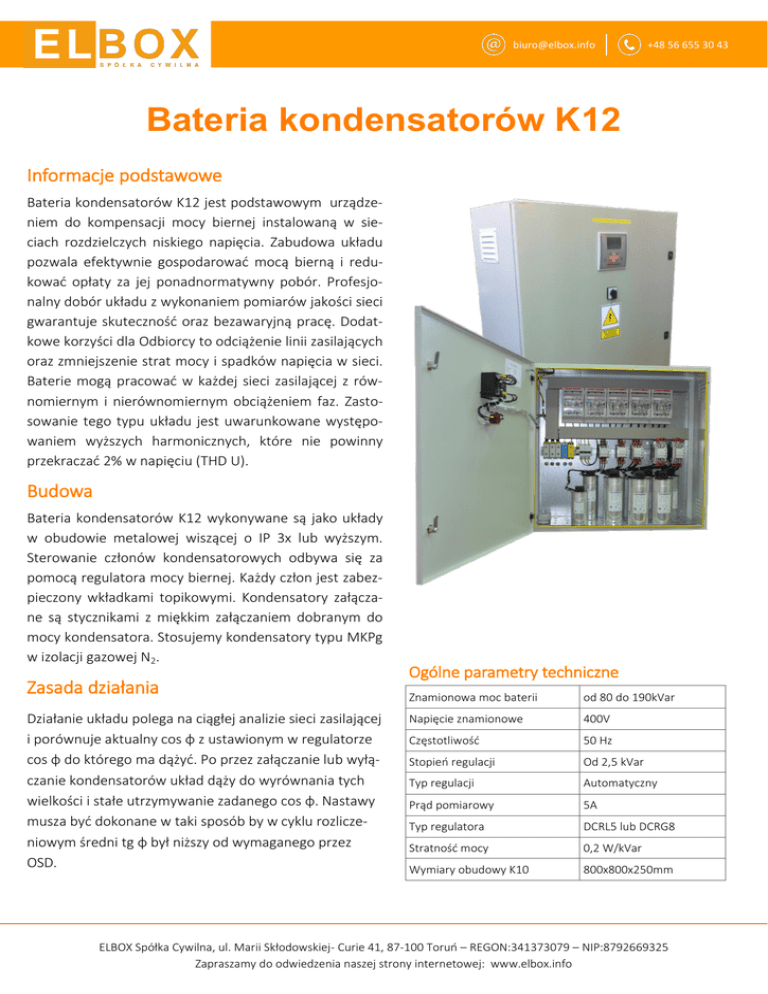 ELBOX
SPÓŁKA CYWILNA

biuro@elbox.info

+48 56 655 30 43

Bateria kondensatorów K12

Informacje podstawowe

Bateria kondensatorów K12 jest podstawowym urządzeniem do kompensacji mocy biernej instalowaną w sieciach rozdzielczych niskiego napięcia. Zabudowa układu pozwala efektywnie gospodarować mocą bierną i redukować opłaty za jej ponadnormatywny pobór. Profesjonalny dobór układu z wykonaniem pomiarów jakości sieci gwarantuje skuteczność oraz bezawaryjną pracę. Dodatkowe korzyści dla Odbiorcy to odciążenie linii zasilających oraz zmniejszenie strat mocy i spadków napięcia w sieci. Baterie mogą pracować w każdej sieci zasilającej z równomiernym i nierównomiernym obciążeniem faz. Zastosowanie tego typu układu jest uwarunkowane występowaniem wyższych harmonicznych, które nie powinny przekraczać 2% w napięciu (THD U).

Budowa

Bateria kondensatorów K12 wykonywane są jako układy w obudowie metalowej wiszącej o IP 3x lub wyższym. Sterowanie członów kondensatorowych odbywa się za pomocą regulatora mocy biernej. Każdy człon jest zabezpieczony wkładkami topikowymi. Kondensatory załączane są stycznikami z miękkim załączaniem dobranym do mocy kondensatora. Stosujemy kondensatory typu MKPg w izolacji gazowej $N_2$.

Zasada działania

Działanie układu polega na ciągłej analizie sieci zasilającej i porównuje aktualny cos ϕ z ustawionym w regulatorze cos ϕ do którego ma dążyć. Po przez załączanie lub wyłączanie kondensatorów układ dąży do wyrównania tych wielkości i stałe utrzymywanie zadanego cos ϕ. Nastawy musza być dokonane w taki sposób by w cyklu rozliczeniowym średni tg ϕ był niższy od wymaganego przez OSD.

Ogólne parametry techniczne

| Znamionowa moc baterii | od 80 do 190kVar |
|---|---|
| Napięcie znamionowe | 400V |
| Częstotliwość | 50 Hz |
| Stopień regulacji | Od 2,5 kVar |
| Typ regulacji | Automatyczny |
| Prąd pomiarowy | 5A |
| Typ regulatora | DCRL5 lub DCRG8 |
| Stratność mocy | 0,2 W/kVar |
| Wymiary obudowy K10 | 800x800x250mm |

ELBOX Spółka Cywilna, ul. Marii Skłodowskiej- Curie 41, 87-100 Toruń – REGON:341373079 – NIP:8792669325
Zapraszamy do odwiedzenia naszej strony internetowej: www.elbox.info